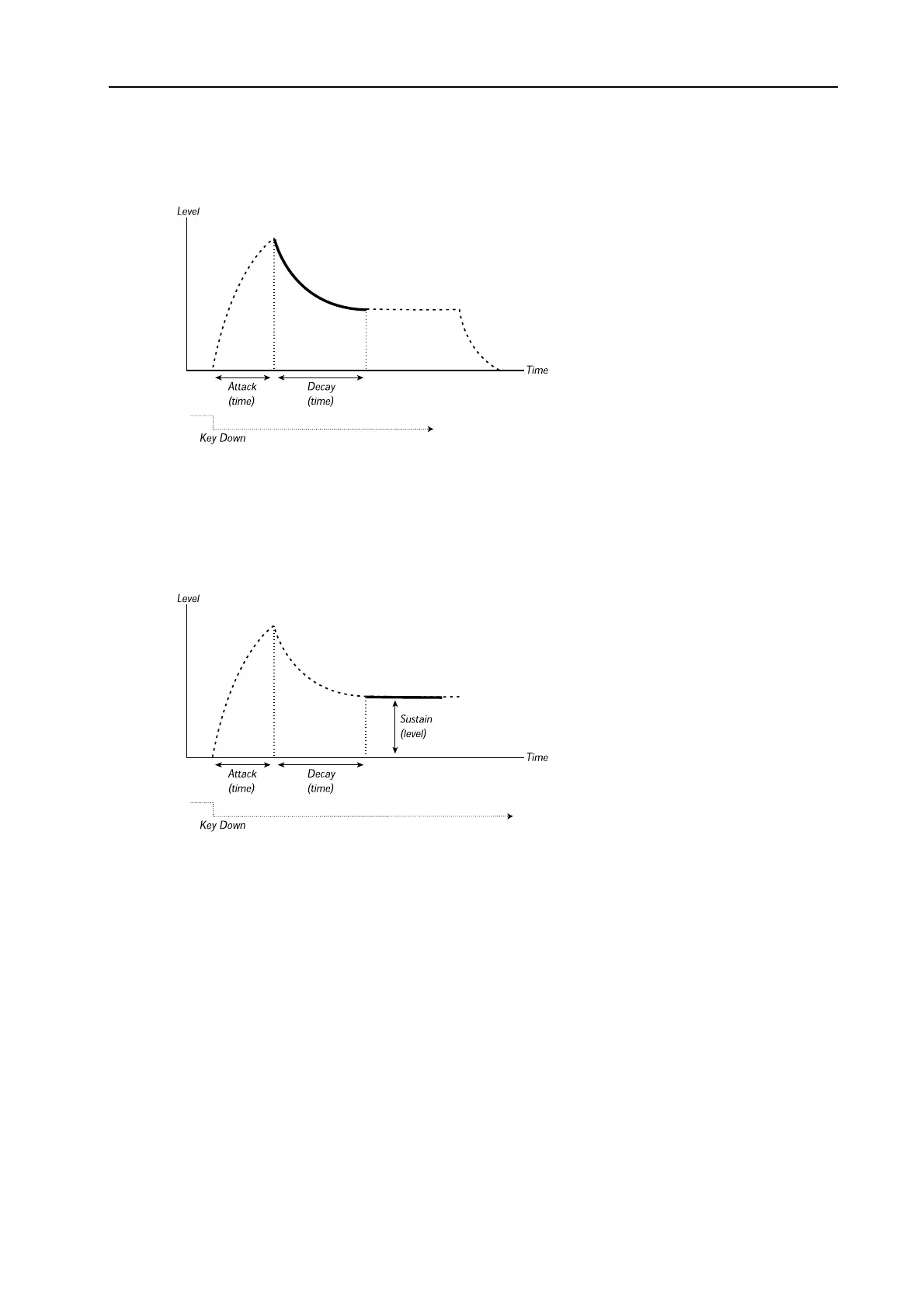 Level

Time

Attack (time)

Decay (time)

Key Down

Level

Sustain (level)

Time

Attack (time)

Decay (time)

Key Down